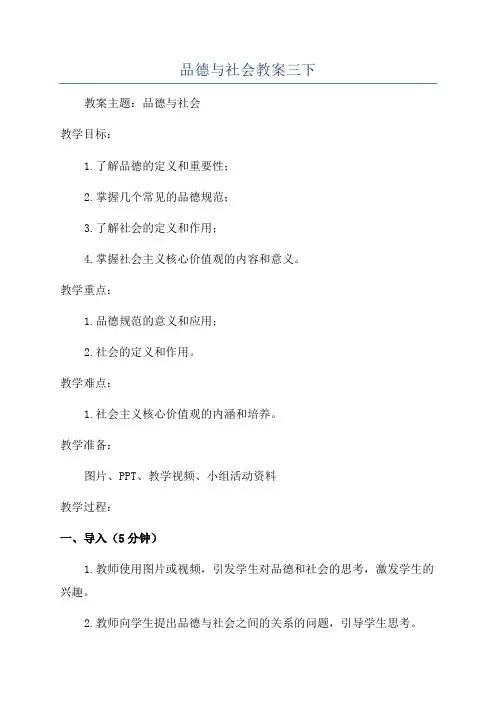 品德与社会教案三下

教案主题：品德与社会

教学目标：

1.了解品德的定义和重要性；

2.掌握几个常见的品德规范；

3.了解社会的定义和作用；

4.掌握社会主义核心价值观的内容和意义。

教学重点：

1.品德规范的意义和应用；

2.社会的定义和作用。

教学难点：

1.社会主义核心价值观的内涵和培养。

教学准备：

图片、PPT、教学视频、小组活动资料

教学过程：

一、导入（5分钟）

1.教师使用图片或视频，引发学生对品德和社会的思考，激发学生的兴趣。

2.教师向学生提出品德与社会之间的关系的问题，引导学生思考。